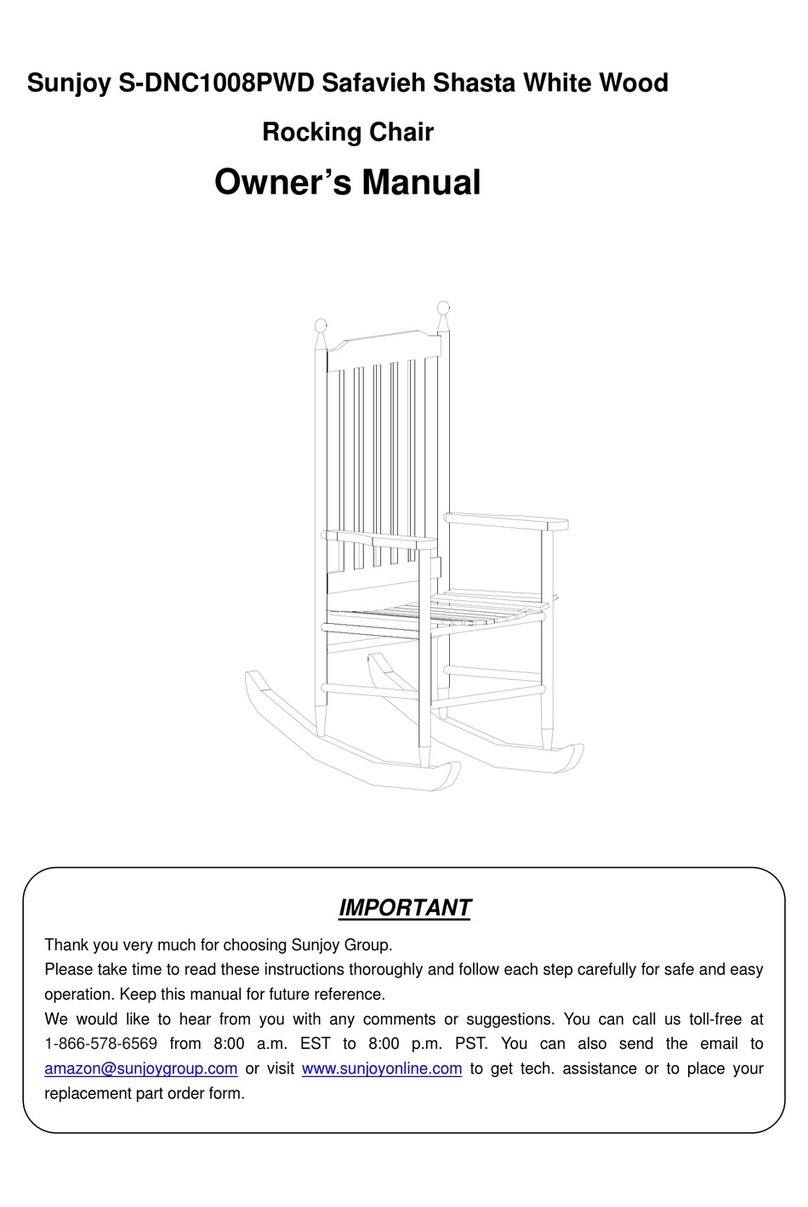 Sunjoy S-DNC1008PWD Safavieh Shasta White Wood Rocking Chair

Owner's Manual

IMPORTANT

Thank you very much for choosing Sunjoy Group.
Please take time to read these instructions thoroughly and follow each step carefully for safe and easy operation. Keep this manual for future reference.
We would like to hear from you with any comments or suggestions. You can call us toll-free at 1-866-578-6569 from 8:00 a.m. EST to 8:00 p.m. PST. You can also send the email to amazon@sunjoygroup.com or visit www.sunjoyonline.com to get tech. assistance or to place your replacement part order form.